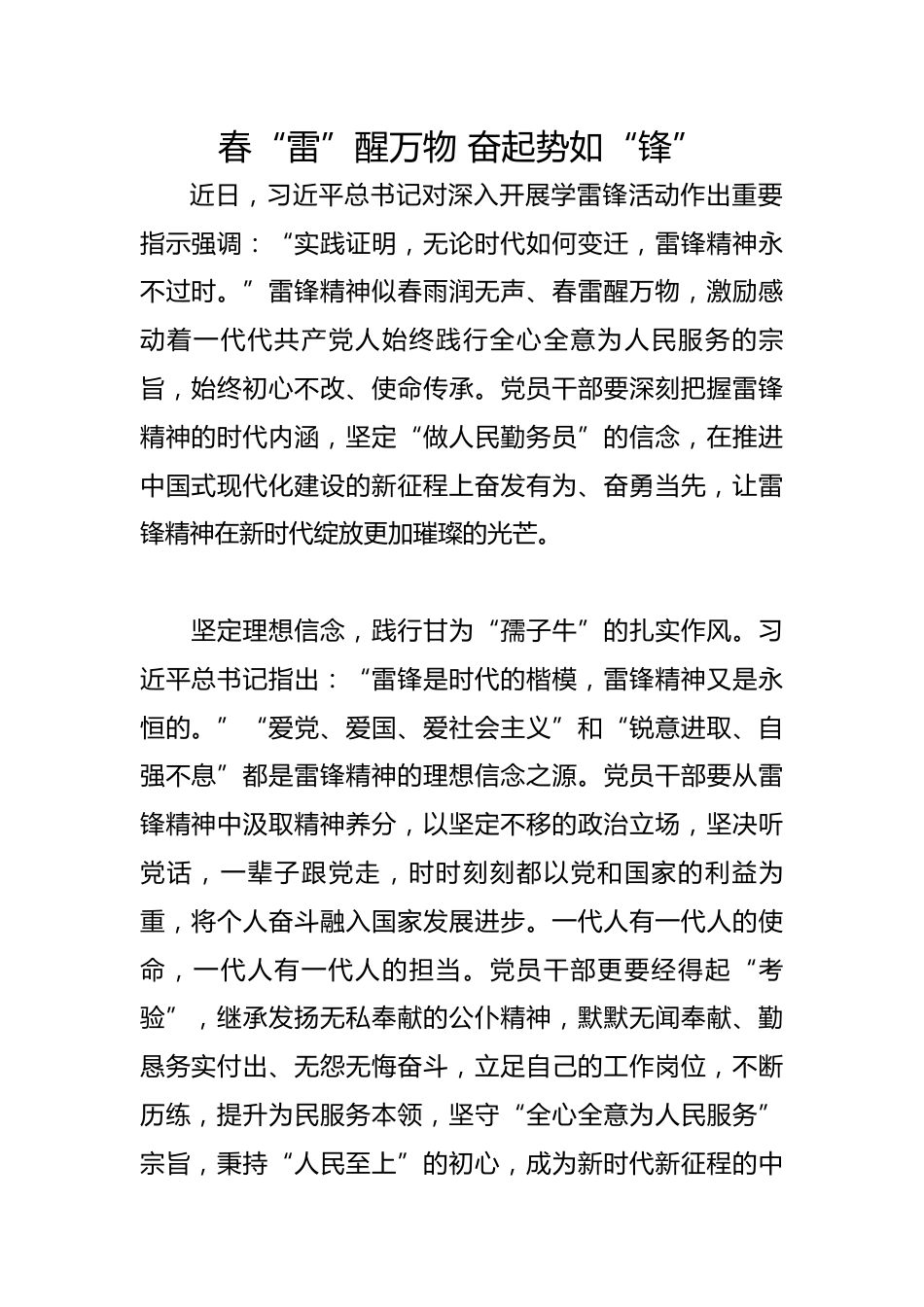 春“雷”醒万物 奋起势如“锋”

近日，习近平总书记对深入开展学雷锋活动作出重要指示强调：“实践证明，无论时代如何变迁，雷锋精神永不过时。”雷锋精神似春雨润无声、春雷醒万物，激励感动着一代代共产党人始终践行全心全意为人民服务的宗旨，始终初心不改、使命传承。党员干部要深刻把握雷锋精神的时代内涵，坚定“做人民勤务员”的信念，在推进中国式现代化建设的新征程上奋发有为、奋勇当先，让雷锋精神在新时代绽放更加璀璨的光芒。

坚定理想信念，践行甘为“孺子牛”的扎实作风。习近平总书记指出：“雷锋是时代的楷模，雷锋精神又是永恒的。”“爱党、爱国、爱社会主义”和“锐意进取、自强不息”都是雷锋精神的理想信念之源。党员干部要从雷锋精神中汲取精神养分，以坚定不移的政治立场，坚决听党话，一辈子跟党走，时时刻刻都以党和国家的利益为重，将个人奋斗融入国家发展进步。一代人有一代人的使命，一代人有一代人的担当。党员干部更要经得起“考验”，继承发扬无私奉献的公仆精神，默默无闻奉献、勤恳务实付出、无怨无悔奋斗，立足自己的工作岗位，不断历练，提升为民服务本领，坚守“全心全意为人民服务”宗旨，秉持“人民至上”的初心，成为新时代新征程的中